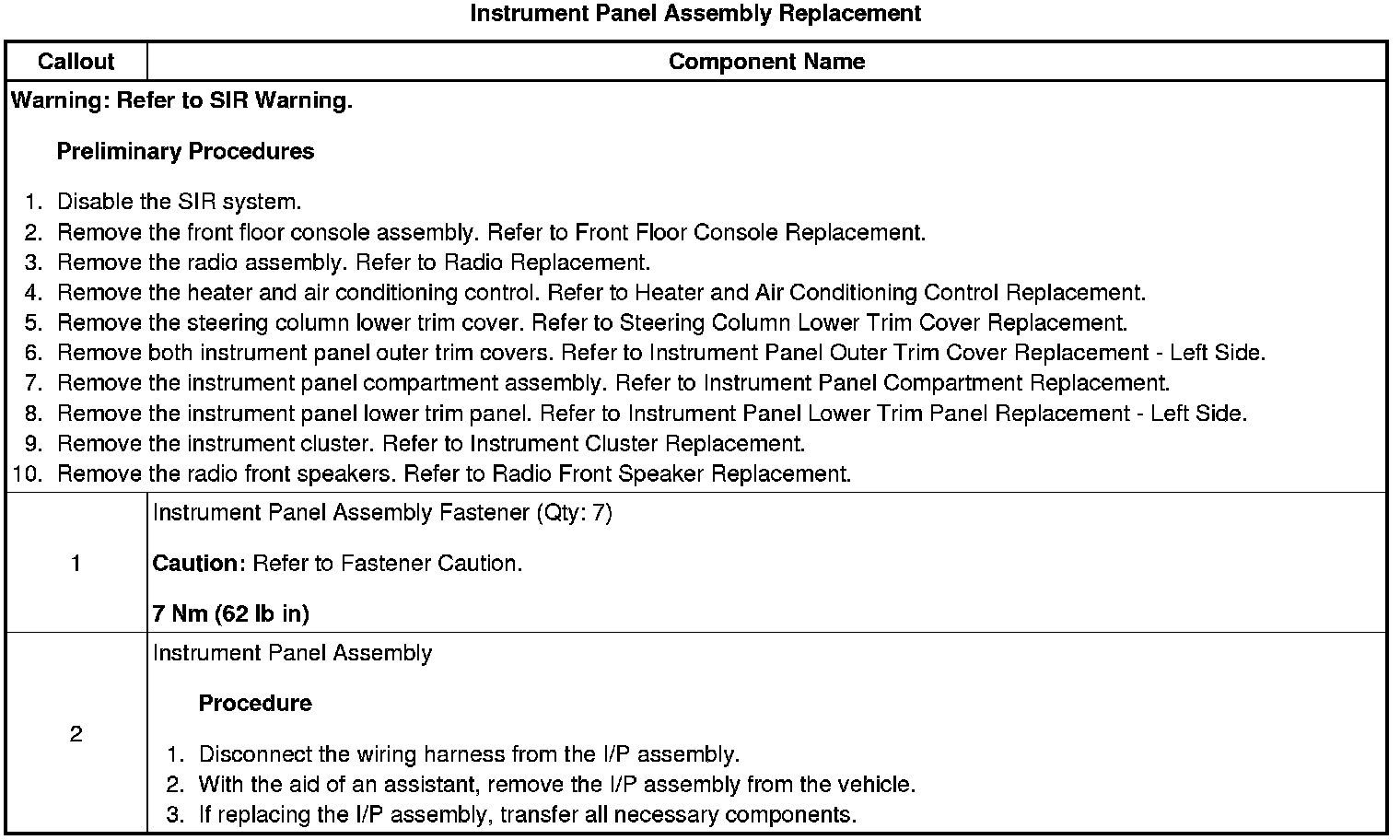 Instrument Panel Assembly Replacement

| Callout | Component Name |
|---|---|
| Warning: Refer to SIR Warning.<br><br>Preliminary Procedures<br><br>1. Disable the SIR system.<br>2. Remove the front floor console assembly. Refer to Front Floor Console Replacement.<br>3. Remove the radio assembly. Refer to Radio Replacement.<br>4. Remove the heater and air conditioning control. Refer to Heater and Air Conditioning Control Replacement.<br>5. Remove the steering column lower trim cover. Refer to Steering Column Lower Trim Cover Replacement.<br>6. Remove both instrument panel outer trim covers. Refer to Instrument Panel Outer Trim Cover Replacement - Left Side.<br>7. Remove the instrument panel compartment assembly. Refer to Instrument Panel Compartment Replacement.<br>8. Remove the instrument panel lower trim panel. Refer to Instrument Panel Lower Trim Panel Replacement - Left Side.<br>9. Remove the instrument cluster. Refer to Instrument Cluster Replacement.<br>10. Remove the radio front speakers. Refer to Radio Front Speaker Replacement. | |
| 1 | Instrument Panel Assembly Fastener (Qty: 7)<br><br>Caution: Refer to Fastener Caution.<br><br>7 Nm (62 lb in) |
| 2 | Instrument Panel Assembly<br><br>Procedure<br><br>1. Disconnect the wiring harness from the I/P assembly.<br>2. With the aid of an assistant, remove the I/P assembly from the vehicle.<br>3. If replacing the I/P assembly, transfer all necessary components. |